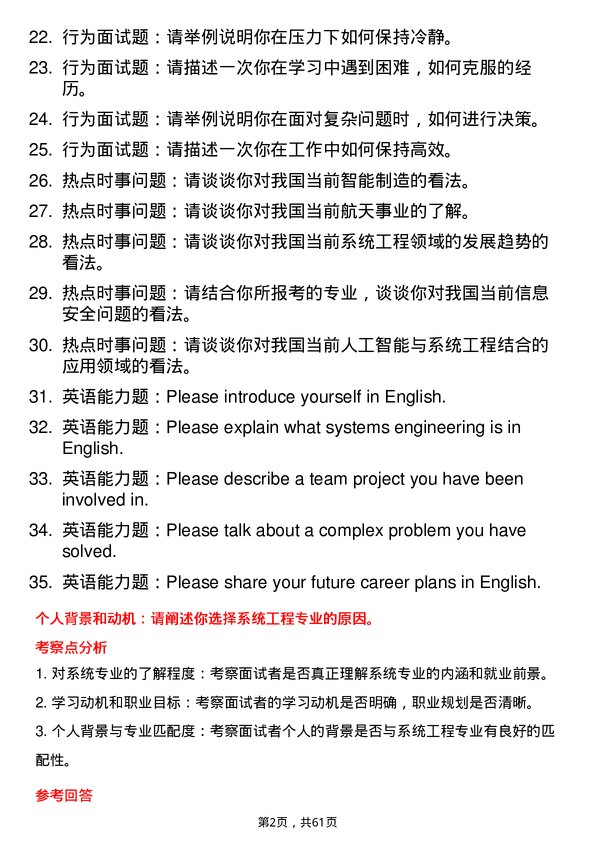 22. 行为面试题：请举例说明你在压力下如何保持冷静。
23. 行为面试题：请描述一次你在学习中遇到困难，如何克服的经历。
24. 行为面试题：请举例说明你在面对复杂问题时，如何进行决策。
25. 行为面试题：请描述一次你在工作中如何保持高效。
26. 热点时事问题：请谈谈你对我国当前智能制造的看法。
27. 热点时事问题：请谈谈你对我国当前航天事业的了解。
28. 热点时事问题：请谈谈你对我国当前系统工程领域的发展趋势的看法。
29. 热点时事问题：请结合你所报考的专业，谈谈你对我国当前信息安全问题的看法。
30. 热点时事问题：请谈谈你对我国当前人工智能与系统工程结合的应用领域的看法。
31. 英语能力题：Please introduce yourself in English.
32. 英语能力题：Please explain what systems engineering is in English.
33. 英语能力题：Please describe a team project you have been involved in.
34. 英语能力题：Please talk about a complex problem you have solved.
35. 英语能力题：Please share your future career plans in English.

个人背景和动机：请阐述你选择系统工程专业的原因。

考察点分析

1. 对系统专业的了解程度：考察面试者是否真正理解系统专业的内涵和就业前景。

2. 学习动机和职业目标：考察面试者的学习动机是否明确，职业规划是否清晰。

3. 个人背景与专业匹配度：考察面试者个人的背景是否与系统工程专业有良好的匹配性。

参考回答

第2页，共61页